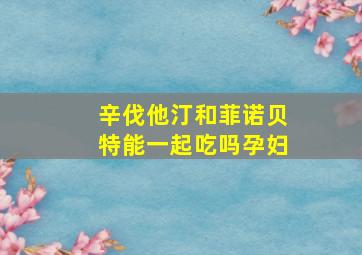 辛伐他汀和菲诺贝特能一起吃吗孕妇